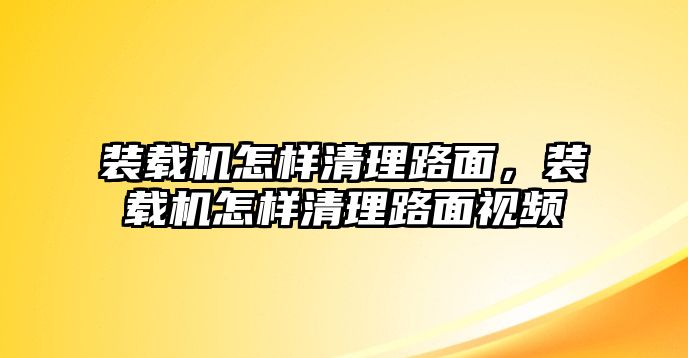 装载机怎样清理路面，装载机怎样清理路面视频